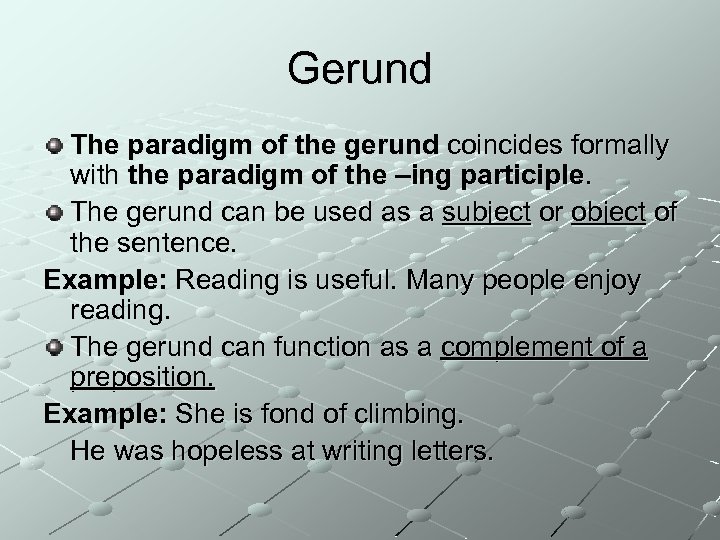 Gerund

The paradigm of the gerund coincides formally with the paradigm of the –ing participle.

The gerund can be used as a subject or object of the sentence.

Example: Reading is useful. Many people enjoy reading.

The gerund can function as a complement of a preposition.

Example: She is fond of climbing.
He was hopeless at writing letters.